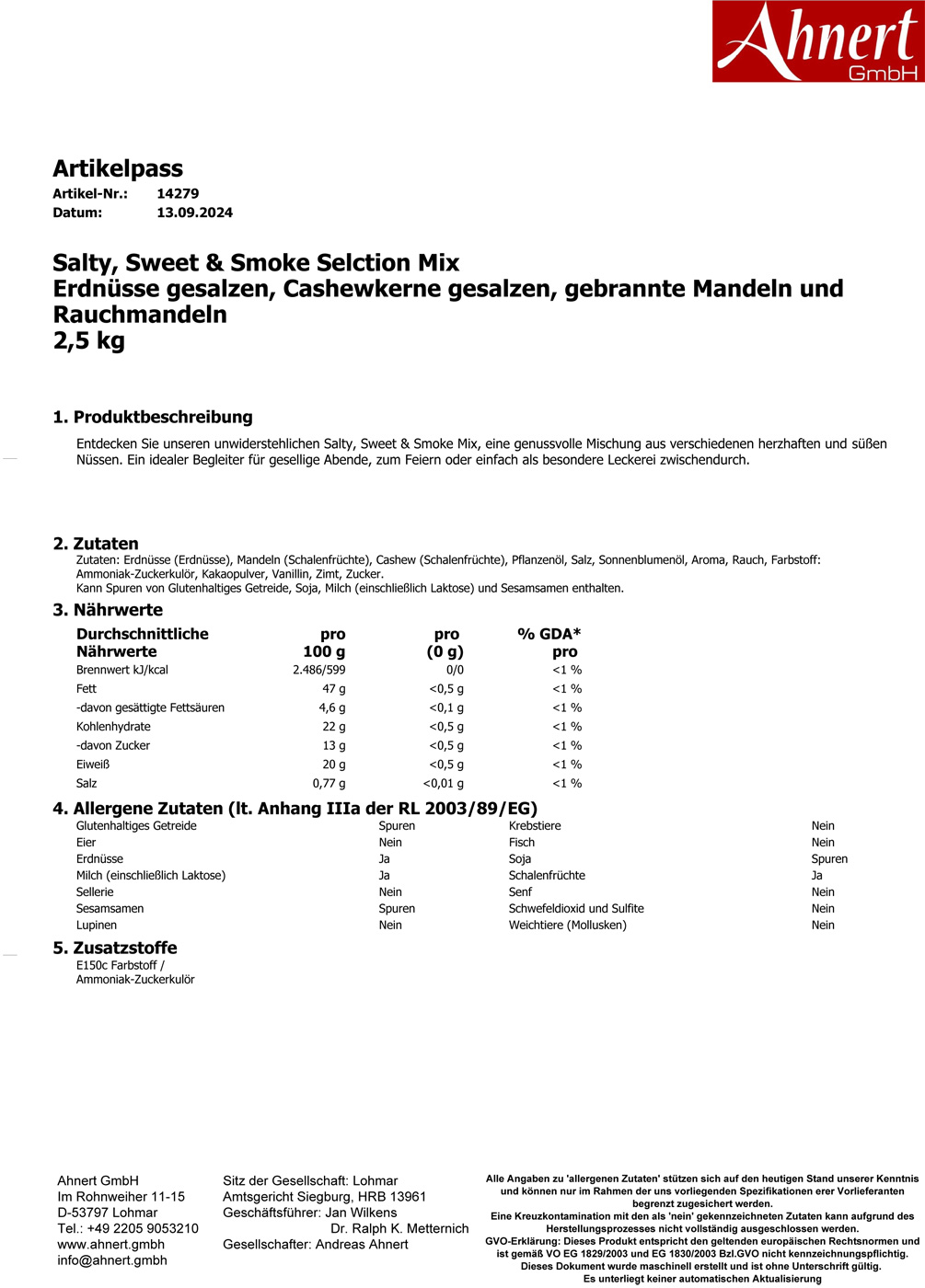 Ahnert
GmbH

Artikelpass
Artikel-Nr.: 14279
Datum: 13.09.2024

Salty, Sweet & Smoke Selction Mix
Erdnüsse gesalzen, Cashewkerne gesalzen, gebrannte Mandeln und Rauchmandeln
2,5 kg

1. Produktbeschreibung
Entdecken Sie unseren unwiderstehlichen Salty, Sweet & Smoke Mix, eine genussvolle Mischung aus verschiedenen herzhaften und süßen Nüssen. Ein idealer Begleiter für gesellige Abende, zum Feiern oder einfach als besondere Leckerei zwischendurch.

2. Zutaten
Zutaten: Erdnüsse (Erdnüsse), Mandeln (Schalenfrüchte), Cashew (Schalenfrüchte), Pflanzenöl, Salz, Sonnenblumenöl, Aroma, Rauch, Farbstoff: Ammoniak-Zuckerkulör, Kakaopulver, Vanillin, Zimt, Zucker.
Kann Spuren von Glutenhaltiges Getreide, Soja, Milch (einschließlich Laktose) und Sesamsamen enthalten.

3. Nährwerte

| Durchschnittliche Nährwerte | pro 100 g | pro (0 g) | % GDA* pro |
|---|---|---|---|
| Brennwert kJ/kcal | 2.486/599 | 0/0 | <1 % |
| Fett | 47 g | <0,5 g | <1 % |
| -davon gesättigte Fettsäuren | 4,6 g | <0,1 g | <1 % |
| Kohlenhydrate | 22 g | <0,5 g | <1 % |
| -davon Zucker | 13 g | <0,5 g | <1 % |
| Eiweiß | 20 g | <0,5 g | <1 % |
| Salz | 0,77 g | <0,01 g | <1 % |

4. Allergene Zutaten (lt. Anhang IIIa der RL 2003/89/EG)

| | | | |
|---|---|---|---|
| Glutenhaltiges Getreide | Spuren | Krebstiere | Nein |
| Eier | Nein | Fisch | Nein |
| Erdnüsse | Ja | Soja | Spuren |
| Milch (einschließlich Laktose) | Ja | Schalenfrüchte | Ja |
| Sellerie | Nein | Senf | Nein |
| Sesamsamen | Spuren | Schwefeldioxid und Sulfite | Nein |
| Lupinen | Nein | Weichtiere (Mollusken) | Nein |

5. Zusatzstoffe
E150c Farbstoff / Ammoniak-Zuckerkulör

Ahnert GmbH
Im Rohnweiher 11-15
D-53797 Lohmar
Tel.: +49 2205 9053210
www.ahnert.gmbh
info@ahnert.gmbh

Sitz der Gesellschaft: Lohmar
Amtsgericht Siegburg, HRB 13961
Geschäftsführer: Jan Wilkens
Dr. Ralph K. Metternich
Gesellschafter: Andreas Ahnert

Alle Angaben zu 'allergenen Zutaten' stützen sich auf den heutigen Stand unserer Kenntnis und können nur im Rahmen der uns vorliegenden Spezifikationen erer Vorlieferanten begrenzt zugesichert werden.
Eine Kreuzkontamination mit den als 'nein' gekennzeichneten Zutaten kann aufgrund des Herstellungsprozesses nicht vollständig ausgeschlossen werden.
GVO-Erklärung: Dieses Produkt entspricht den geltenden europäischen Rechtsnormen und ist gemäß VO EG 1829/2003 und EG 1830/2003 Bzl.GVO nicht kennzeichnungspflichtig.
Dieses Dokument wurde maschinell erstellt und ist ohne Unterschrift gültig.
Es unterliegt keiner automatischen Aktualisierung